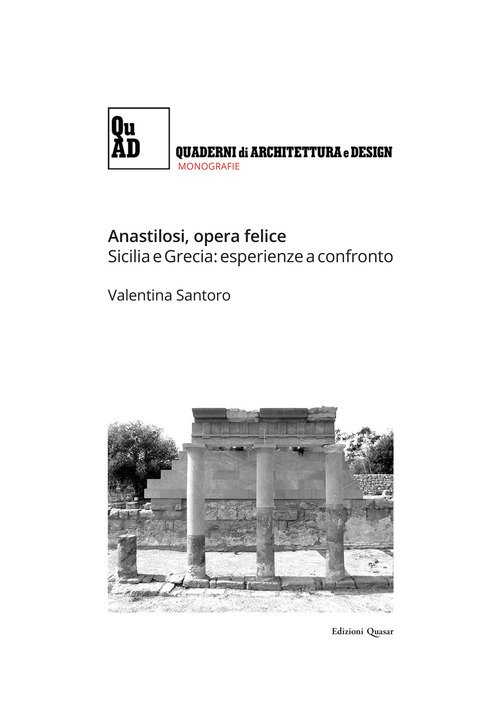 Qu
AD

QUADERNI di ARCHITETTURA e DESIGN
MONOGRAFIE

Anastilosi, opera felice
Sicilia e Grecia: esperienze a confronto

Valentina Santoro

Edizioni Quasar